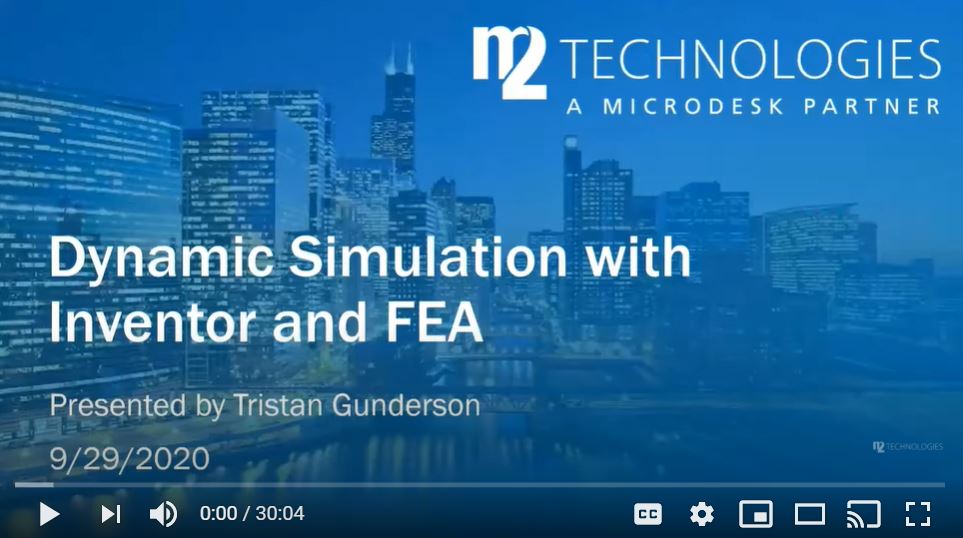 m2 TECHNOLOGIES
A MICRODESK PARTNER

Dynamic Simulation with Inventor and FEA

Presented by Tristan Gunderson

9/29/2020

m2 TECHNOLOGIES

0:00 / 30:04

CC